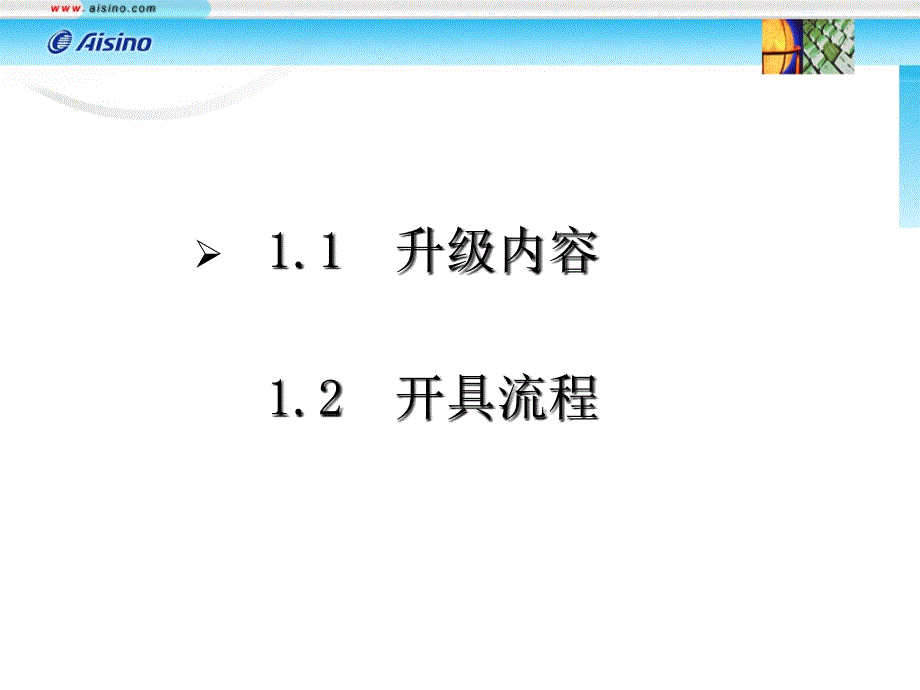 www.aisino.com

Aisino

➢ 1.1 升级内容

1.2 开具流程